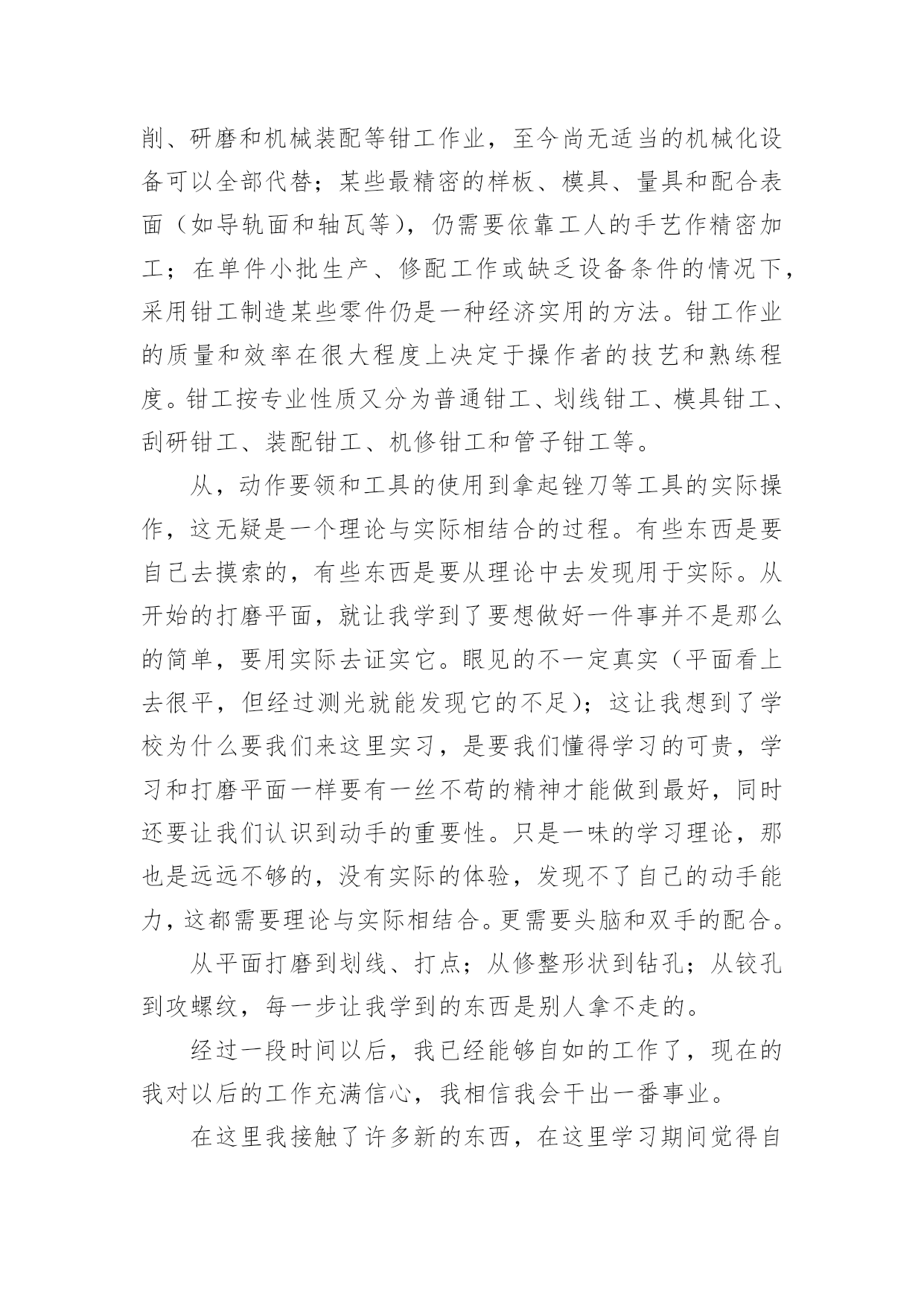 削、研磨和机械装配等钳工作业，至今尚无适当的机械化设备可以全部代替；某些最精密的样板、模具、量具和配合表面（如导轨面和轴瓦等），仍需要依靠工人的手艺作精密加工；在单件小批生产、修配工作或缺乏设备条件的情况下，采用钳工制造某些零件仍是一种经济实用的方法。钳工作业的质量和效率在很大程度上决定于操作者的技艺和熟练程度。钳工按专业性质又分为普通钳工、划线钳工、模具钳工、刮研钳工、装配钳工、机修钳工和管子钳工等。

从，动作要领和工具的使用到拿起锉刀等工具的实际操作，这无疑是一个理论与实际相结合的过程。有些东西是要自己去摸索的，有些东西是要从理论中去发现用于实际。从开始的打磨平面，就让我学到了要想做好一件事并不是那么的简单，要用实际去证实它。眼见的不一定真实（平面看上去很平，但经过测光就能发现它的不足）；这让我想到了学校为什么要我们来这里实习，是要我们懂得学习的可贵，学习和打磨平面一样要有一丝不苟的精神才能做到最好，同时还要让我们认识到动手的重要性。只是一味的学习理论，那也是远远不够的，没有实际的体验，发现不了自己的动手能力，这都需要理论与实际相结合。更需要头脑和双手的配合。

从平面打磨到划线、打点；从修整形状到钻孔；从铰孔到攻螺纹，每一步让我学到的东西是别人拿不走的。

经过一段时间以后，我已经能够自如的工作了，现在的我对以后的工作充满信心，我相信我会干出一番事业。

在这里我接触了许多新的东西，在这里学习期间觉得自